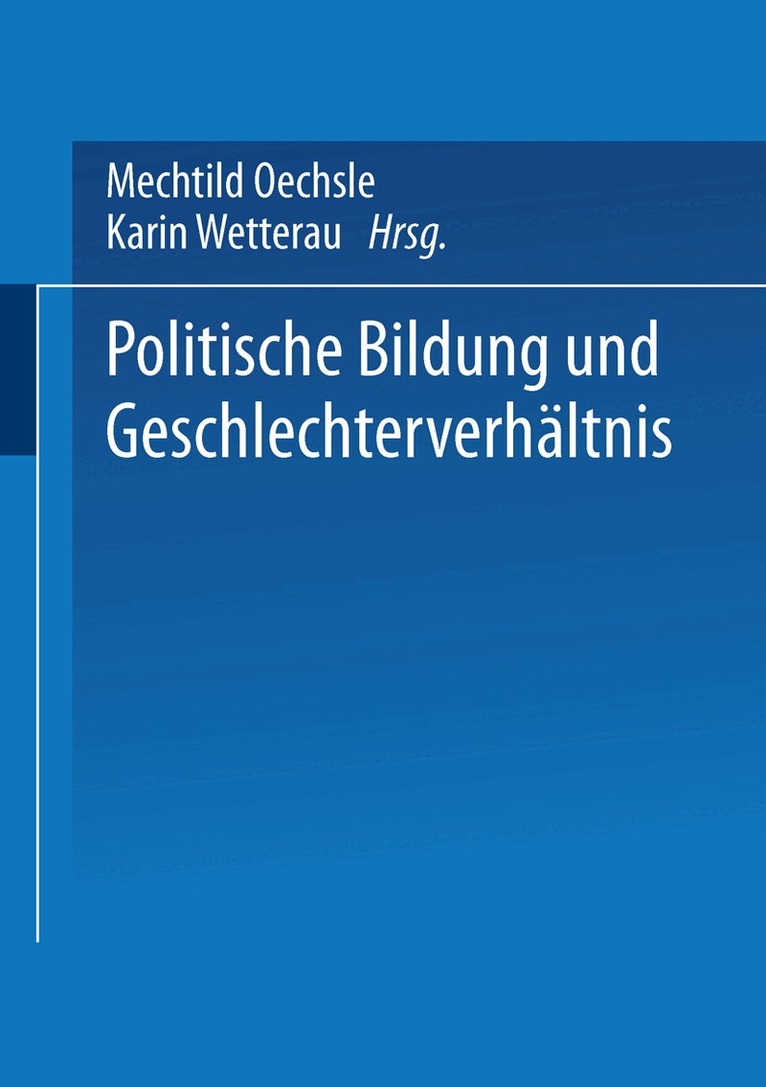 Mechtild Oechsle
Karin Wetterau Hrsg.

Politische Bildung und Geschlechterverhältnis